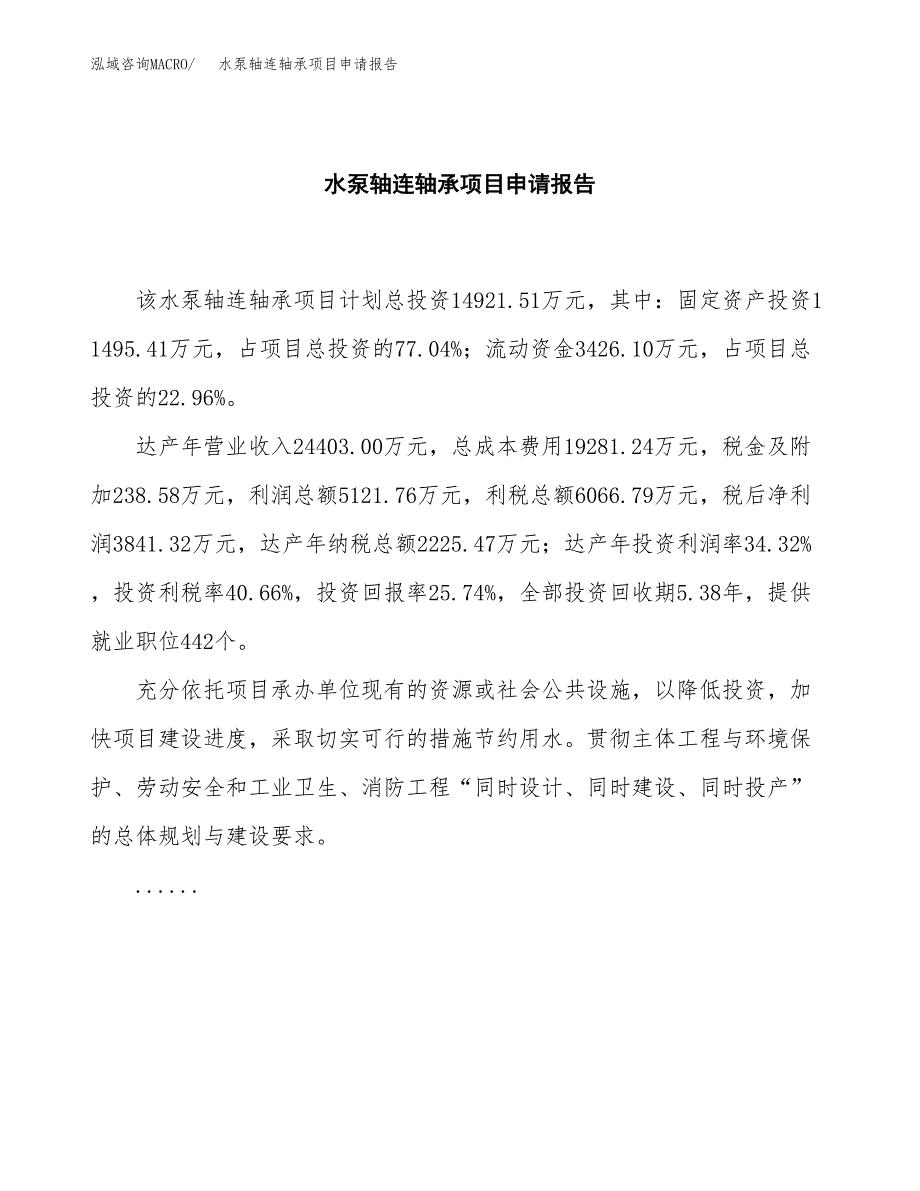 泓域咨询MACRO/　水泵轴连轴承项目申请报告

水泵轴连轴承项目申请报告

该水泵轴连轴承项目计划总投资14921.51万元，其中：固定资产投资11495.41万元，占项目总投资的77.04%；流动资金3426.10万元，占项目总投资的22.96%。

达产年营业收入24403.00万元，总成本费用19281.24万元，税金及附加238.58万元，利润总额5121.76万元，利税总额6066.79万元，税后净利润3841.32万元，达产年纳税总额2225.47万元；达产年投资利润率34.32%，投资利税率40.66%，投资回报率25.74%，全部投资回收期5.38年，提供就业职位442个。

充分依托项目承办单位现有的资源或社会公共设施，以降低投资，加快项目建设进度，采取切实可行的措施节约用水。贯彻主体工程与环境保护、劳动安全和工业卫生、消防工程“同时设计、同时建设、同时投产”的总体规划与建设要求。

......